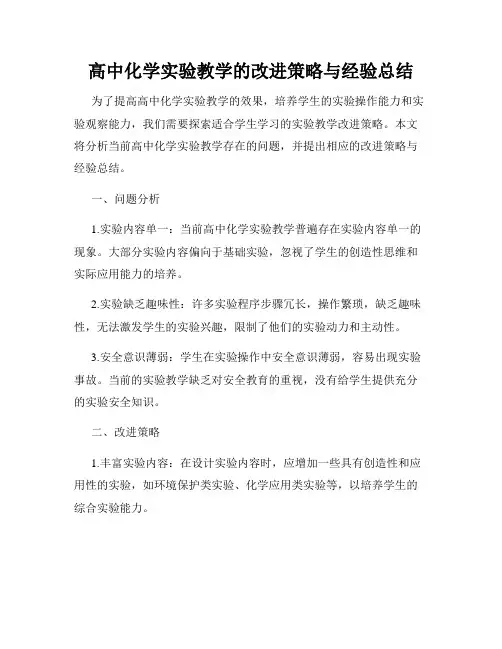 高中化学实验教学的改进策略与经验总结

为了提高高中化学实验教学的效果，培养学生的实验操作能力和实验观察能力，我们需要探索适合学生学习的实验教学改进策略。本文将分析当前高中化学实验教学存在的问题，并提出相应的改进策略与经验总结。

一、问题分析

1.实验内容单一：当前高中化学实验教学普遍存在实验内容单一的现象。大部分实验内容偏向于基础实验，忽视了学生的创造性思维和实际应用能力的培养。

2.实验缺乏趣味性：许多实验程序步骤冗长，操作繁琐，缺乏趣味性，无法激发学生的实验兴趣，限制了他们的实验动力和主动性。

3.安全意识薄弱：学生在实验操作中安全意识薄弱，容易出现实验事故。当前的实验教学缺乏对安全教育的重视，没有给学生提供充分的实验安全知识。

二、改进策略

1.丰富实验内容：在设计实验内容时，应增加一些具有创造性和应用性的实验，如环境保护类实验、化学应用类实验等，以培养学生的综合实验能力。